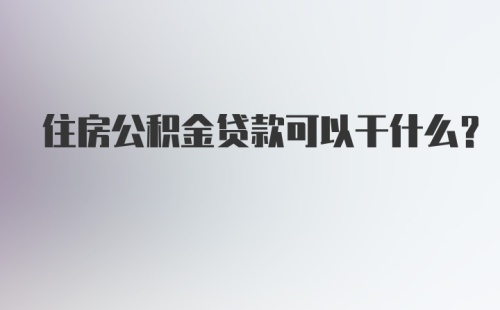 住房公积金贷款可以干什么?